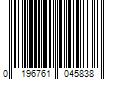 0 196761 045838